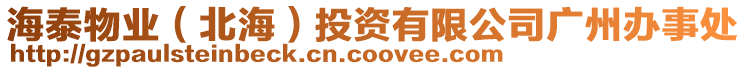 海泰物业（北海）投资有限公司广州办事处
http://gzpaulsteinbeck.cn.coovee.com